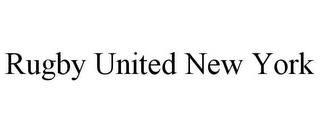 Rugby United New York